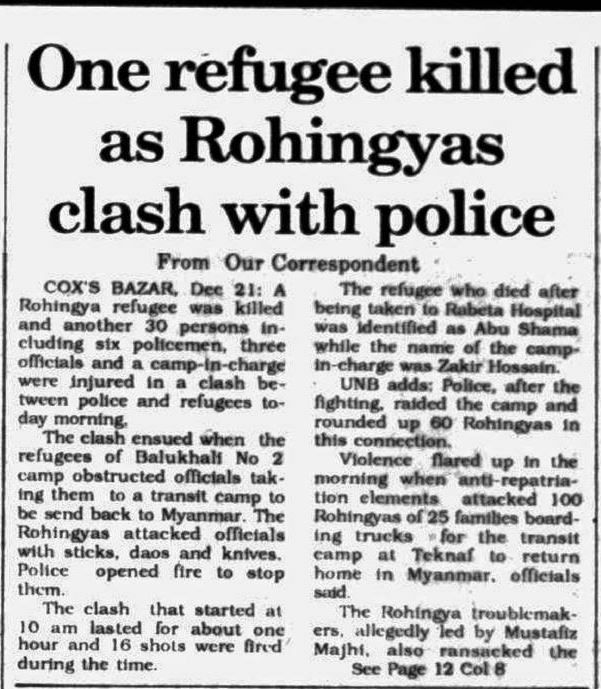 One refugee killed as Rohingyas clash with police

From Our Correspondent

COX'S BAZAR, Dec 21: A Rohingya refugee was killed and another 30 persons including six policemen, three officials and a camp-in-charge were injured in a clash between police and refugees today morning.

The clash ensued when the refugees of Balukhali No 2 camp obstructed officials taking them to a transit camp to be send back to Myanmar. The Rohingyas attacked officials with sticks, daos and knives. Police opened fire to stop them.

The clash that started at 10 am lasted for about one hour and 16 shots were fired during the time.

The refugee who died after being taken to Rabeta Hospital was identified as Abu Shama while the name of the camp-in-charge was Zakir Hossain.

UNB adds: Police, after the fighting, raided the camp and rounded up 60 Rohingyas in this connection.

Violence flared up in the morning when anti-repatriation elements attacked 100 Rohingyas of 25 families boarding trucks for the transit camp at Teknaf to return home in Myanmar, officials said.

The Rohingya troublemakers, allegedly led by Mustafiz Majhi, also ransacked the

See Page 12 Col 8